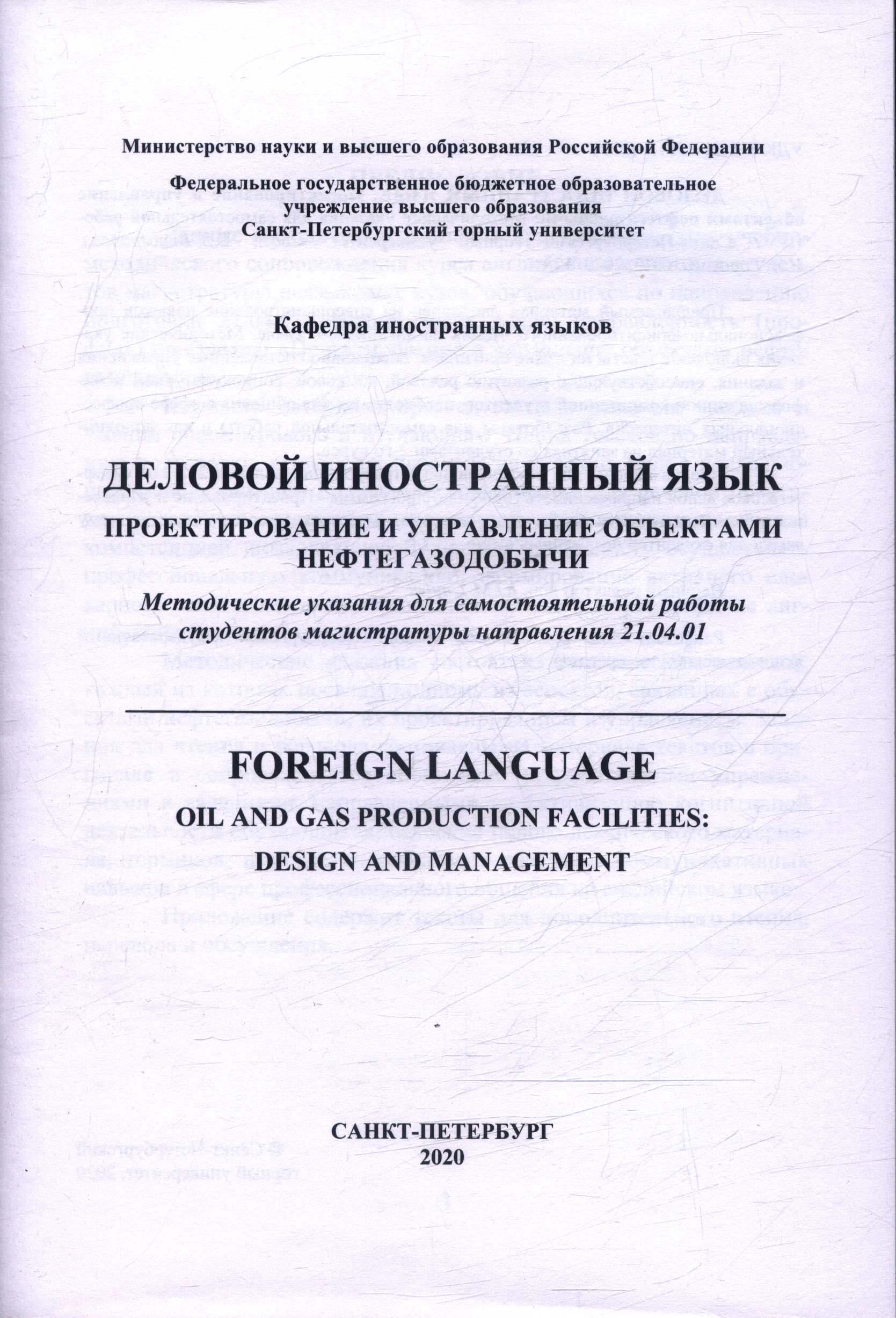 Министерство науки и высшего образования Российской Федерации

Федеральное государственное бюджетное образовательное учреждение высшего образования
Санкт-Петербургский горный университет

Кафедра иностранных языков

ДЕЛОВОЙ ИНОСТРАННЫЙ ЯЗЫК

ПРОЕКТИРОВАНИЕ И УПРАВЛЕНИЕ ОБЪЕКТАМИ НЕФТЕГАЗОДОБЫЧИ

Методические указания для самостоятельной работы студентов магистратуры направления 21.04.01

FOREIGN LANGUAGE

OIL AND GAS PRODUCTION FACILITIES: DESIGN AND MANAGEMENT

САНКТ-ПЕТЕРБУРГ
2020